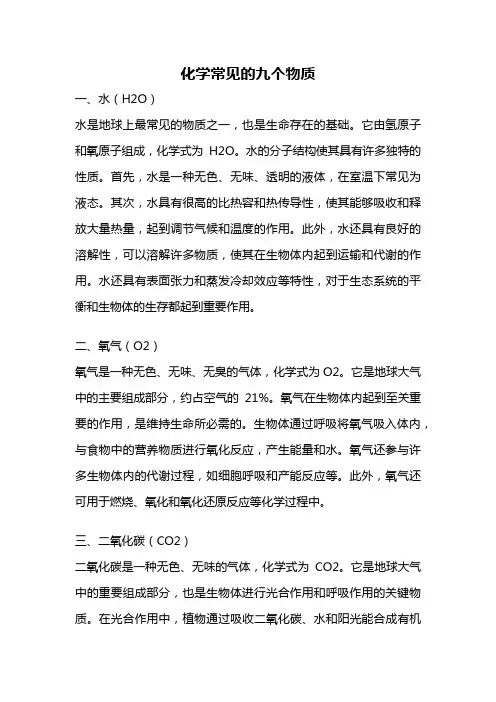 化学常见的九个物质

一、水（H2O）

水是地球上最常见的物质之一，也是生命存在的基础。它由氢原子和氧原子组成，化学式为 H2O。水的分子结构使其具有许多独特的性质。首先，水是一种无色、无味、透明的液体，在室温下常见为液态。其次，水具有很高的比热容和热传导性，使其能够吸收和释放大量热量，起到调节气候和温度的作用。此外，水还具有良好的溶解性，可以溶解许多物质，使其在生物体内起到运输和代谢的作用。水还具有表面张力和蒸发冷却效应等特性，对于生态系统的平衡和生物体的生存都起到重要作用。

二、氧气（O2）

氧气是一种无色、无味、无臭的气体，化学式为 O2。它是地球大气中的主要组成部分，约占空气的 21%。氧气在生物体内起到至关重要的作用，是维持生命所必需的。生物体通过呼吸将氧气吸入体内，与食物中的营养物质进行氧化反应，产生能量和水。氧气还参与许多生物体内的代谢过程，如细胞呼吸和产能反应等。此外，氧气还可用于燃烧、氧化和氧化还原反应等化学过程中。

三、二氧化碳（CO2）

二氧化碳是一种无色、无味的气体，化学式为 CO2。它是地球大气中的重要组成部分，也是生物体进行光合作用和呼吸作用的关键物质。在光合作用中，植物通过吸收二氧化碳、水和阳光能合成有机